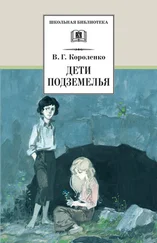 ШКОЛЬНАЯ БИБЛИОТЕКА

В. Г. Короленко

ДЕТИ ПОДЗЕМЕЛЬЯ